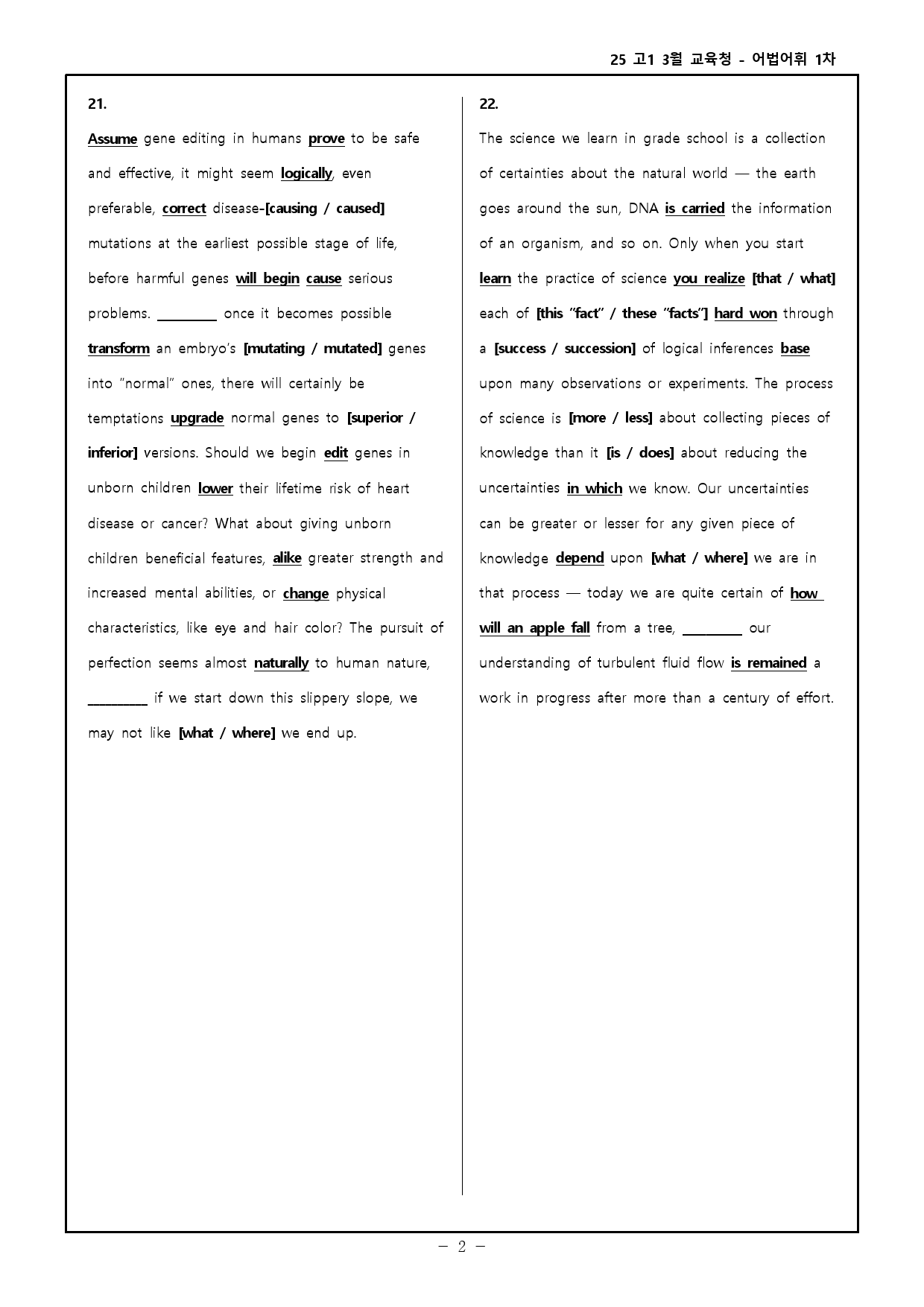 25 고1 3월 교육청 - 어법어휘 1차

21.

Assume gene editing in humans prove to be safe and effective, it might seem logically, even preferable, correct disease-[causing / caused] mutations at the earliest possible stage of life, before harmful genes will begin cause serious problems. ____ once it becomes possible transform an embryo's [mutating / mutated] genes into "normal" ones, there will certainly be temptations upgrade normal genes to [superior / inferior] versions. Should we begin edit genes in unborn children lower their lifetime risk of heart disease or cancer? What about giving unborn children beneficial features, alike greater strength and increased mental abilities, or change physical characteristics, like eye and hair color? The pursuit of perfection seems almost naturally to human nature, ____ if we start down this slippery slope, we may not like [what / where] we end up.

22.

The science we learn in grade school is a collection of certainties about the natural world — the earth goes around the sun, DNA is carried the information of an organism, and so on. Only when you start learn the practice of science you realize [that / what] each of [this "fact" / these "facts"] hard won through a [success / succession] of logical inferences base upon many observations or experiments. The process of science is [more / less] about collecting pieces of knowledge than it [is / does] about reducing the uncertainties in which we know. Our uncertainties can be greater or lesser for any given piece of knowledge depend upon [what / where] we are in that process — today we are quite certain of how will an apple fall from a tree, ____ our understanding of turbulent fluid flow is remained a work in progress after more than a century of effort.

- 2 -